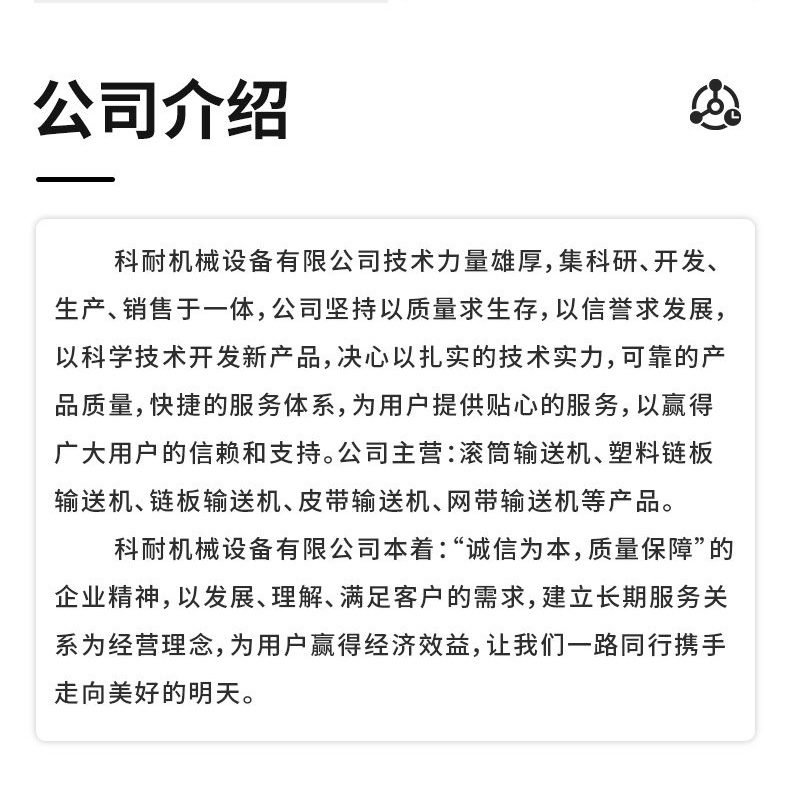 公司介绍

科耐机械设备有限公司技术力量雄厚,集科研、开发、生产、销售于一体,公司坚持以质量求生存,以信誉求发展,以科学技术开发新产品,决心以扎实的技术实力,可靠的产品质量,快捷的服务体系,为用户提供贴心的服务,以赢得广大用户的信赖和支持。公司主营:滚筒输送机、塑料链板输送机、链板输送机、皮带输送机、网带输送机等产品。

科耐机械设备有限公司本着:“诚信为本,质量保障”的企业精神,以发展、理解、满足客户的需求,建立长期服务关系为经营理念,为用户赢得经济效益,让我们一路同行携手走向美好的明天。